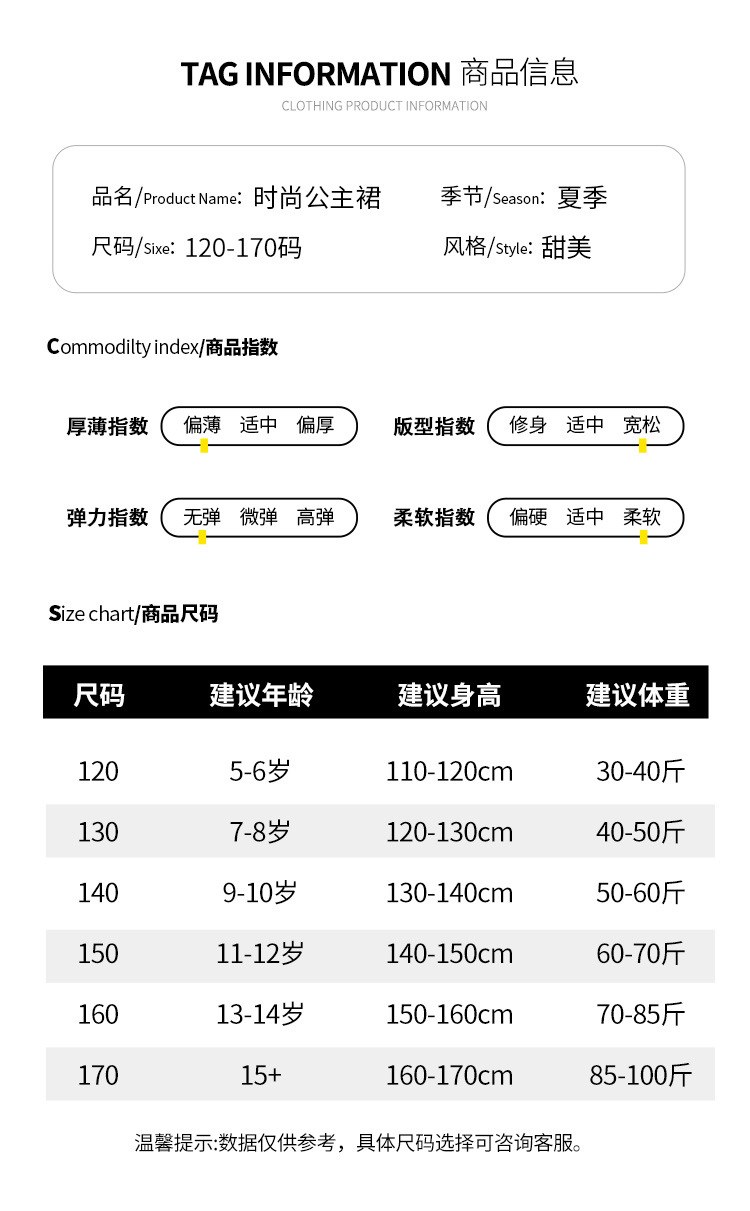 TAG INFORMATION 商品信息
CLOTHING PRODUCT INFORMATION

品名/Product Name: 时尚公主裙 季节/Season: 夏季
尺码/Sixe: 120-170码 风格/Style: 甜美

Commodilty index/商品指数

厚薄指数 偏薄 适中 偏厚 版型指数 修身 适中 宽松

弹力指数 无弹 微弹 高弹 柔软指数 偏硬 适中 柔软

Size chart/商品尺码

| 尺码 | 建议年龄 | 建议身高 | 建议体重 |
|---|---|---|---|
| 120 | 5-6岁 | 110-120cm | 30-40斤 |
| 130 | 7-8岁 | 120-130cm | 40-50斤 |
| 140 | 9-10岁 | 130-140cm | 50-60斤 |
| 150 | 11-12岁 | 140-150cm | 60-70斤 |
| 160 | 13-14岁 | 150-160cm | 70-85斤 |
| 170 | 15+ | 160-170cm | 85-100斤 |

温馨提示:数据仅供参考，具体尺码选择可咨询客服。